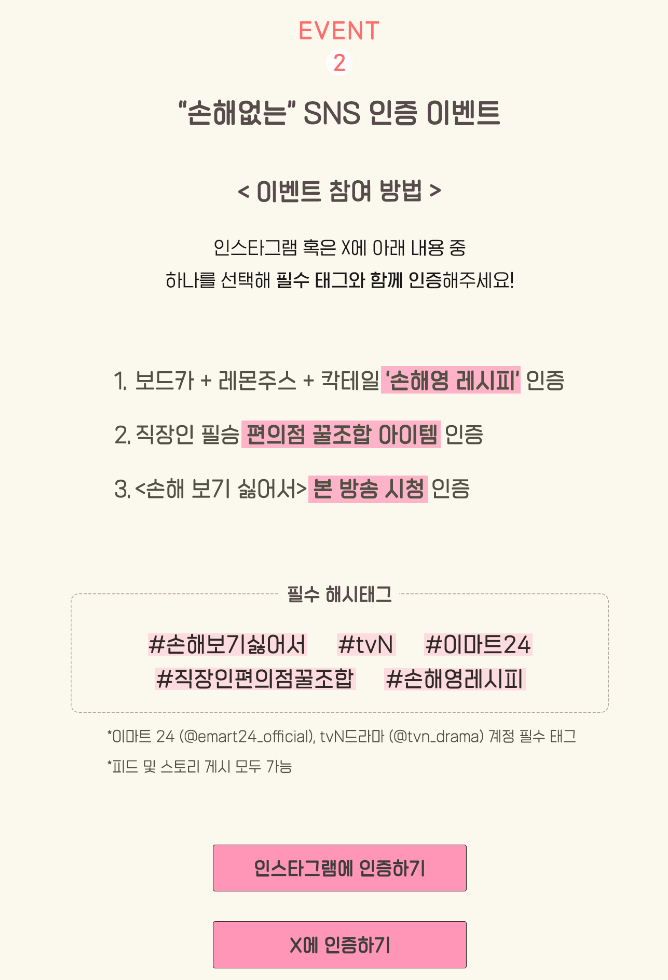 EVENT
2

"손해없는" SNS 인증 이벤트

< 이벤트 참여 방법 >

인스타그램 혹은 X에 아래 내용 중 하나를 선택해 필수 태그와 함께 인증해주세요!

1. 보드카 + 레몬주스 + 칵테일 '손해영 레시피' 인증

2. 직장인 필승 편의점 꿀조합 아이템 인증

3. <손해 보기 싫어서> 본 방송 시청 인증

필수 해시태그

#손해보기싫어서 #tvN #이마트24
#직장인편의점꿀조합 #손해영레시피

*이마트 24 (@emart24_official), tvN드라마 (@tvn_drama) 계정 필수 태그
*피드 및 스토리 게시 모두 가능

인스타그램에 인증하기

X에 인증하기